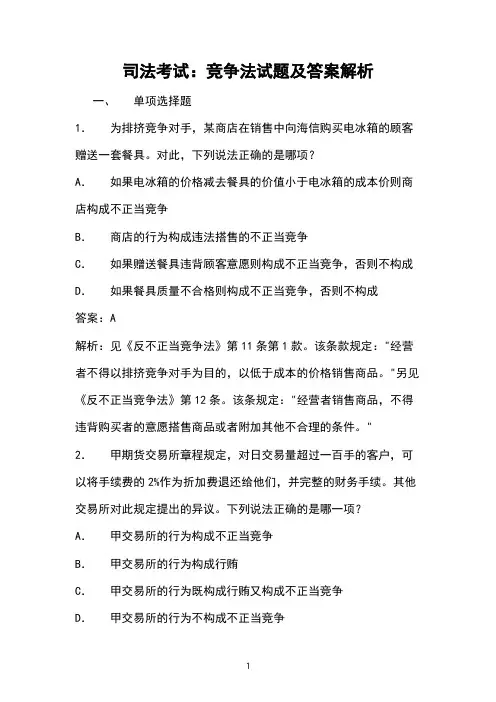 司法考试：竞争法试题及答案解析

一、　单项选择题

1.　为排挤竞争对手，某商店在销售中向海信购买电冰箱的顾客赠送一套餐具。对此，下列说法正确的是哪项？

A.　如果电冰箱的价格减去餐具的价值小于电冰箱的成本价则商店构成不正当竞争

B.　商店的行为构成违法搭售的不正当竞争

C.　如果赠送餐具违背顾客意愿则构成不正当竞争，否则不构成

D.　如果餐具质量不合格则构成不正当竞争，否则不构成

答案：A

解析：见《反不正当竞争法》第 11 条第 1 款。该条款规定："经营者不得以排挤竞争对手为目的，以低于成本的价格销售商品。"另见《反不正当竞争法》第 12 条。该条规定："经营者销售商品，不得违背购买者的意愿搭售商品或者附加其他不合理的条件。"

2.　甲期货交易所章程规定，对日交易量超过一百手的客户，可以将手续费的 2%作为折加费退还给他们，并完整的财务手续。其他交易所对此规定提出的异议。下列说法正确的是哪一项？

A.　甲交易所的行为构成不正当竞争

B.　甲交易所的行为构成行贿

C.　甲交易所的行为既构成行贿又构成不正当竞争

D.　甲交易所的行为不构成不正当竞争

1